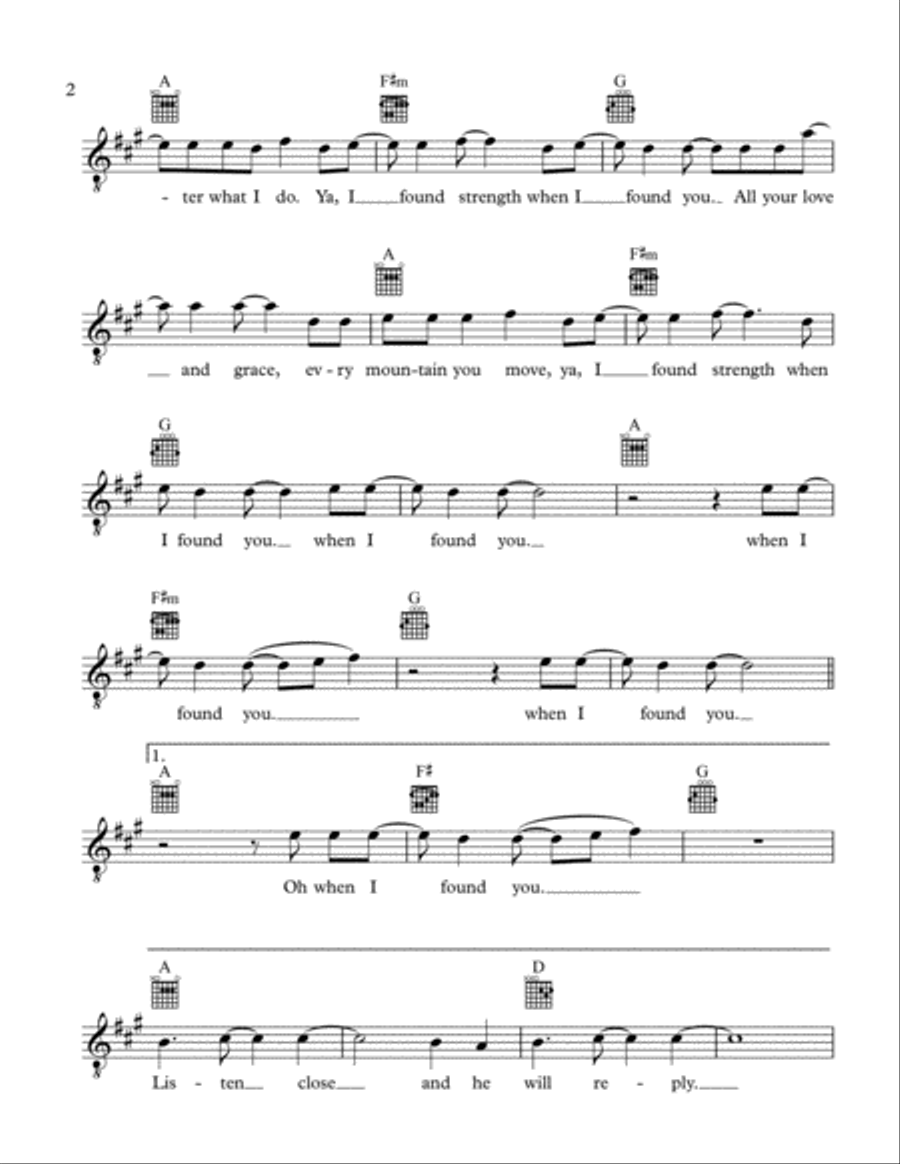 2

A F♯m G

- ter what I do. Ya, I found strength when I found you. All your love

A F♯m

and grace, ev - ry moun - tain you move, ya, I found strength when

G A

I found you. when I found you. when I

F♯m G

found you. when I found you.

1.

A F♯ G

Oh when I found you.

A D

Lis - ten close and he will re - ply.